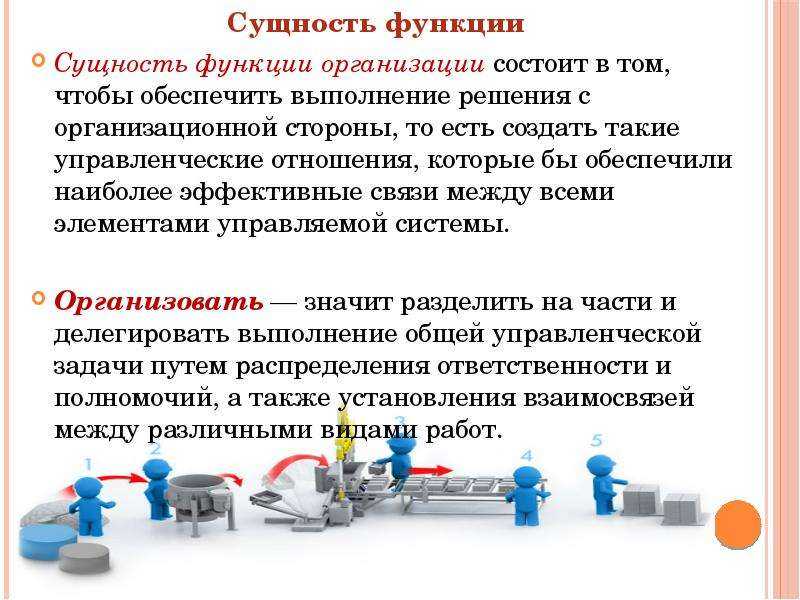 Сущность функции

Сущность функции организации состоит в том, чтобы обеспечить выполнение решения с организационной стороны, то есть создать такие управленческие отношения, которые бы обеспечили наиболее эффективные связи между всеми элементами управляемой системы.

Организовать — значит разделить на части и делегировать выполнение общей управленческой задачи путем распределения ответственности и полномочий, а также установления взаимосвязей между различными видами работ.

1

2

3

4

5